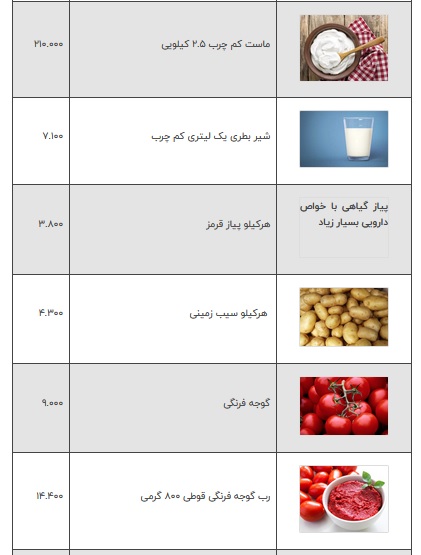 |  |  |  |
|---|---|---|
|  | ماست کم چرب ۲.۵ کیلویی | ۲۱۰.۰۰۰ |
|  | شیر بطری یک لیتری کم چرب | ۷.۱۰۰ |
| پیاز گیاهی با خواص دارویی بسیار زیاد | هرکیلو پیاز قرمز | ۳.۸۰۰ |
|  | هرکیلو سیب زمینی | ۴.۳۰۰ |
|  | گوجه فرنگی | ۹.۰۰۰ |
|  | رب گوجه فرنگی قوطی ۸۰۰ گرمی | ۱۴.۴۰۰ |